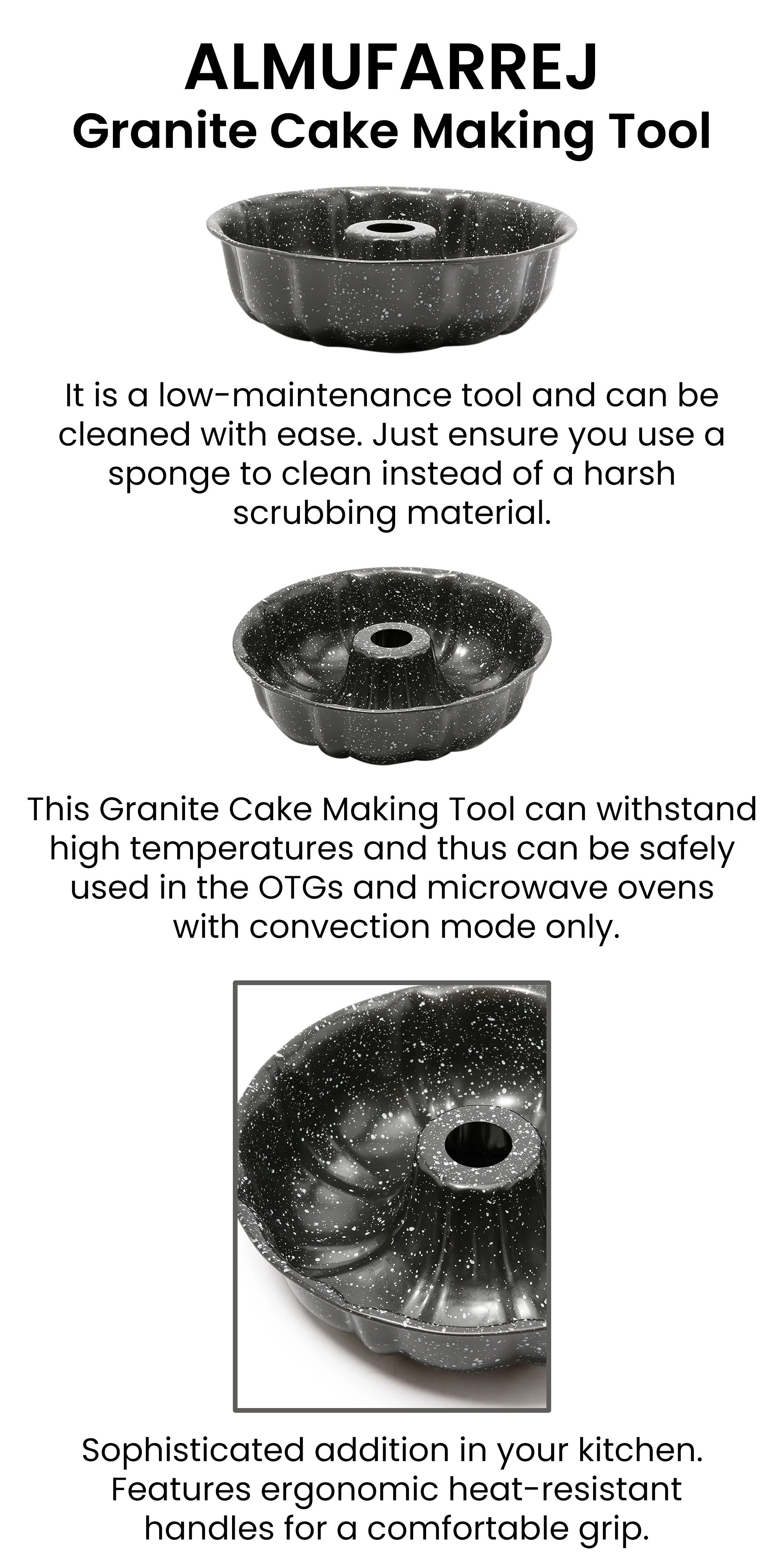 ALMUFARREJ
Granite Cake Making Tool

It is a low-maintenance tool and can be cleaned with ease. Just ensure you use a sponge to clean instead of a harsh scrubbing material.

This Granite Cake Making Tool can withstand high temperatures and thus can be safely used in the OTGs and microwave ovens with convection mode only.

Sophisticated addition in your kitchen. Features ergonomic heat-resistant handles for a comfortable grip.